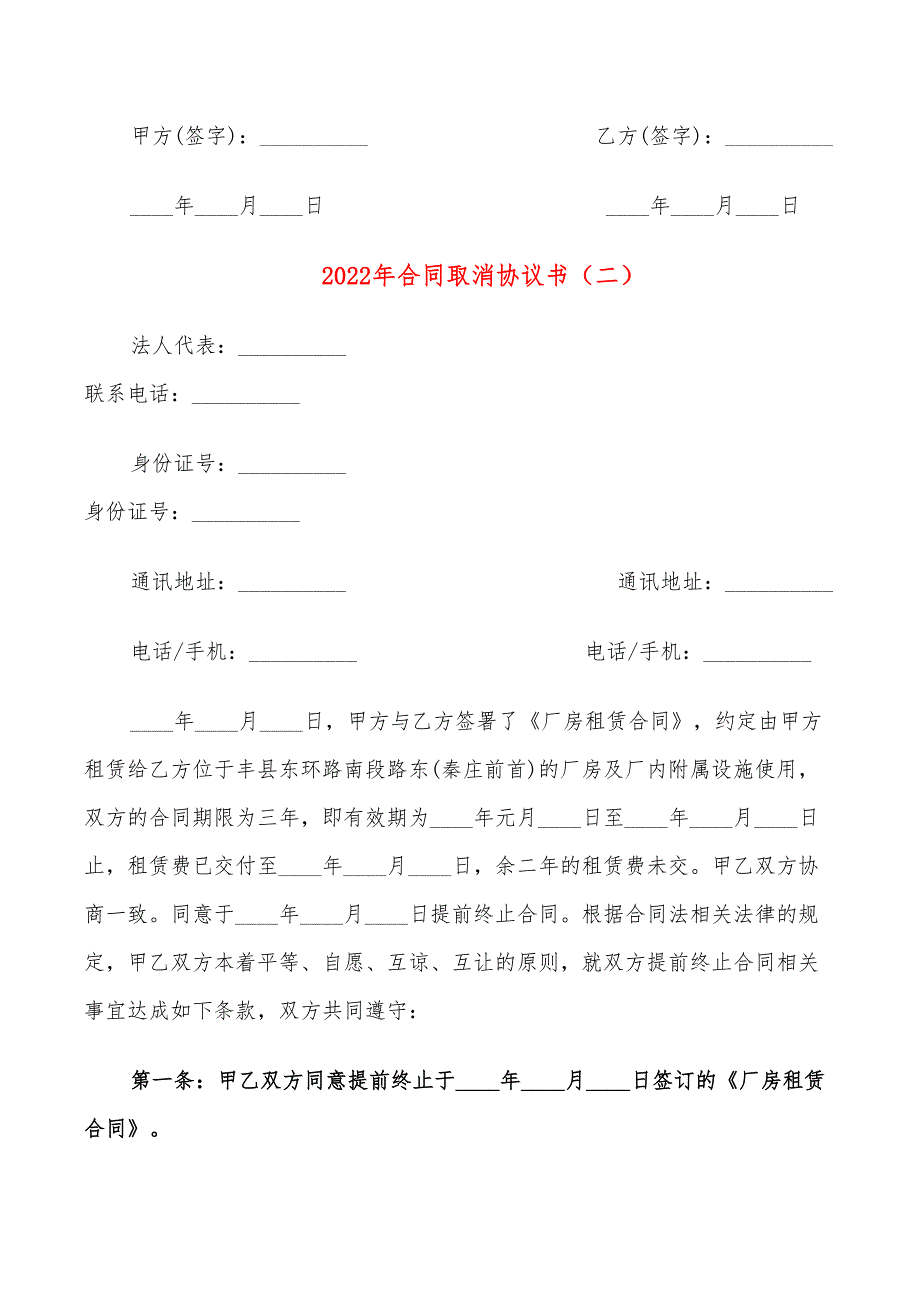 甲方(签字)：__________　　　　　　　　乙方(签字)：__________

____年____月____日　　　　　　　　　　____年____月____日

2022年合同取消协议书（二）

法人代表：__________
联系电话：__________

身份证号：__________
身份证号：__________

通讯地址：__________　　　　　　　　通讯地址：__________

电话/手机：__________　　　　　　　电话/手机：__________

____年____月____日，甲方与乙方签署了《厂房租赁合同》，约定由甲方租赁给乙方位于丰县东环路南段路东(秦庄前首)的厂房及厂内附属设施使用，双方的合同期限为三年，即有效期为____年元月____日至____年____月____日止，租赁费已交付至____年____月____日，余二年的租赁费未交。甲乙双方协商一致。同意于____年____月____日提前终止合同。根据合同法相关法律的规定，甲乙双方本着平等、自愿、互谅、互让的原则，就双方提前终止合同相关事宜达成如下条款，双方共同遵守：

第一条：甲乙双方同意提前终止于____年____月____日签订的《厂房租赁合同》。